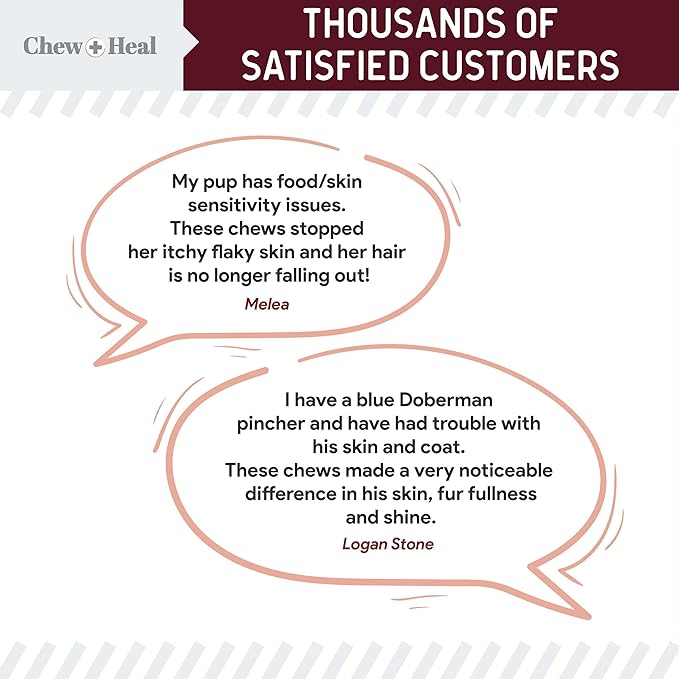 Chew + Heal

THOUSANDS OF SATISFIED CUSTOMERS

My pup has food/skin sensitivity issues. These chews stopped her itchy flaky skin and her hair is no longer falling out!

Melea

I have a blue Doberman pincher and have had trouble with his skin and coat. These chews made a very noticeable difference in his skin, fur fullness and shine.

Logan Stone